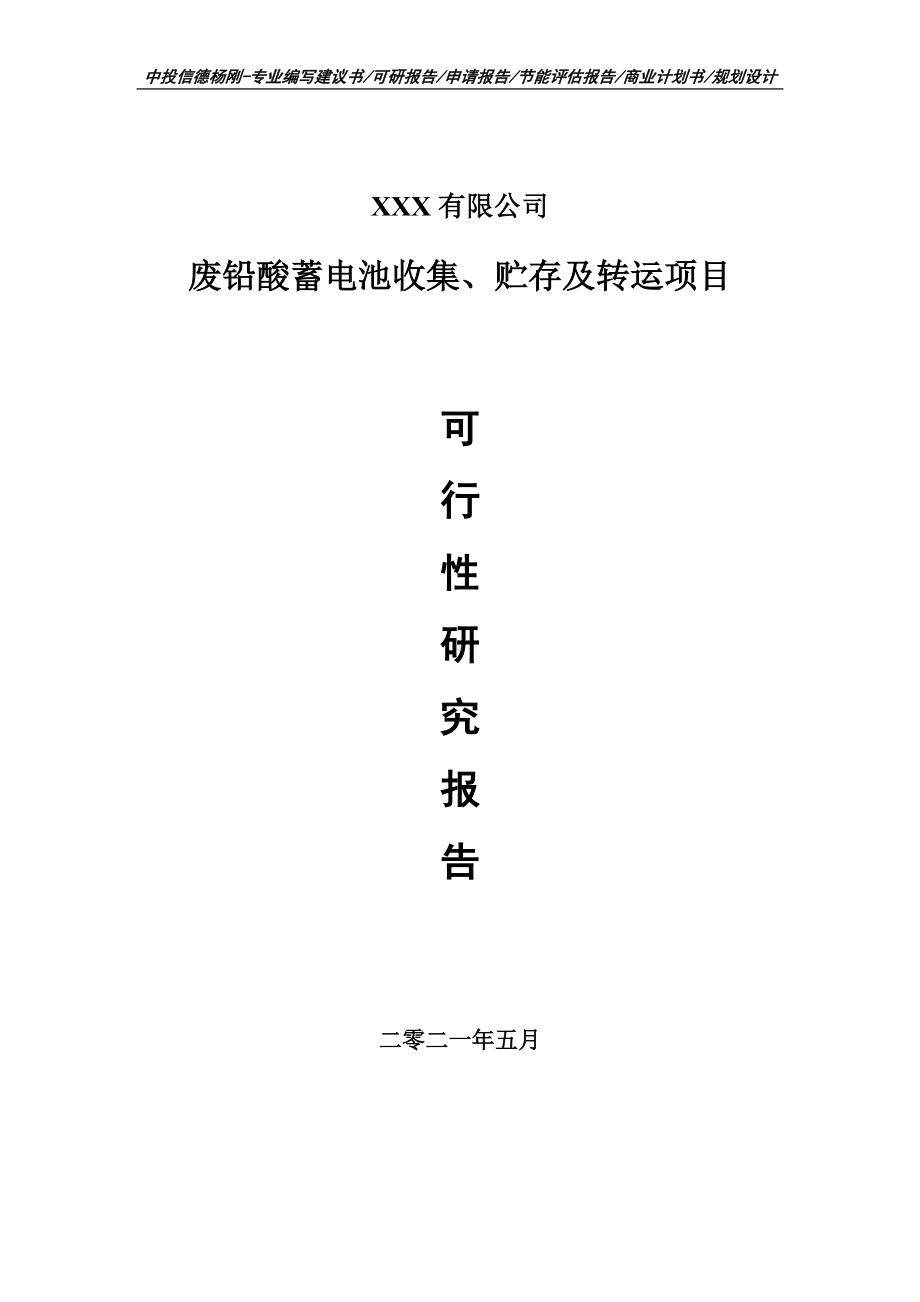 中投信德杨刚-专业编写建议书/可研报告/申请报告/节能评估报告/商业计划书/规划设计

XXX 有限公司

废铅酸蓄电池收集、贮存及转运项目

可

行

性

研

究

报

告

二零二一年五月